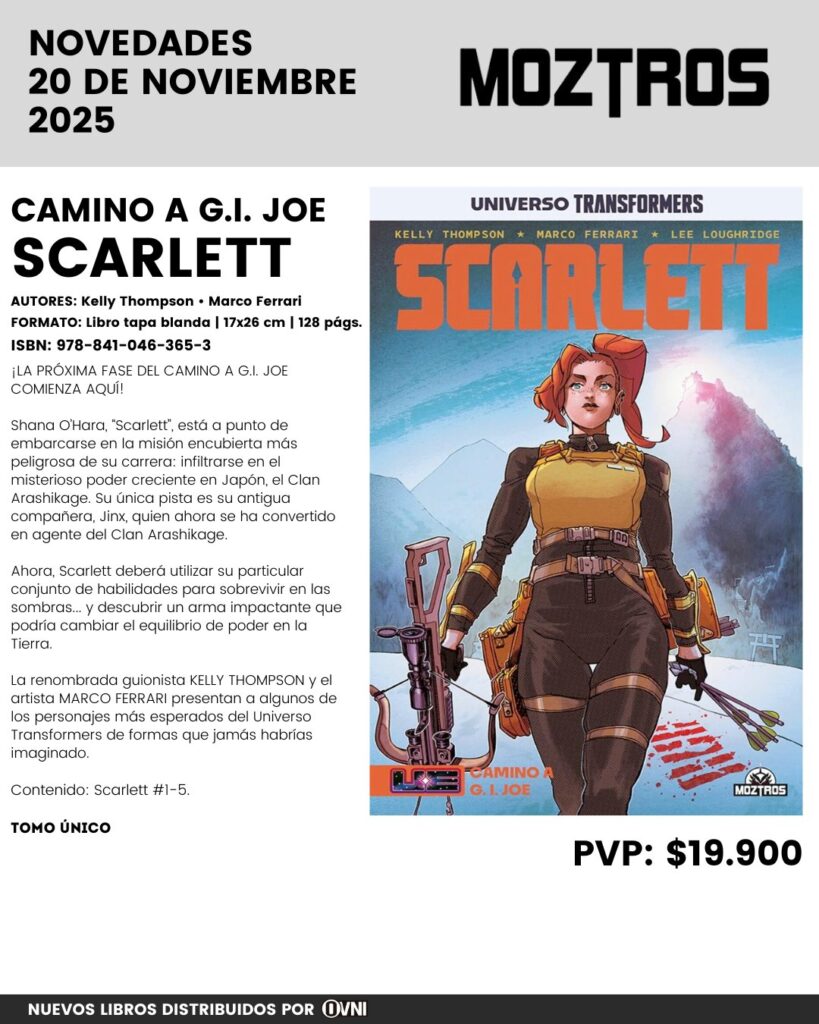 NOVEDADES
20 DE NOVIEMBRE
2025

MOZTROS

CAMINO A G.I. JOE
SCARLETT

AUTORES: Kelly Thompson • Marco Ferrari
FORMATO: Libro tapa blanda | 17x26 cm | 128 págs.
ISBN: 978-841-046-365-3

¡LA PRÓXIMA FASE DEL CAMINO A G.I. JOE COMIENZA AQUÍ!

Shana O'Hara, "Scarlett", está a punto de embarcarse en la misión encubierta más peligrosa de su carrera: infiltrarse en el misterioso poder creciente en Japón, el Clan Arashikage. Su única pista es su antigua compañera, Jinx, quien ahora se ha convertido en agente del Clan Arashikage.

Ahora, Scarlett deberá utilizar su particular conjunto de habilidades para sobrevivir en las sombras... y descubrir un arma impactante que podría cambiar el equilibrio de poder en la Tierra.

La renombrada guionista KELLY THOMPSON y el artista MARCO FERRARI presentan a algunos de los personajes más esperados del Universo Transformers de formas que jamás habrías imaginado.

Contenido: Scarlett #1-5.

TOMO ÚNICO

UNIVERSO TRANSFORMERS
KELLY THOMPSON ★ MARCO FERRARI ★ LEE LOUGHRIDGE
SCARLETT
CAMINO A G. I. JOE
MOZTROS

PVP: $19.900

NUEVOS LIBROS DISTRIBUIDOS POR OVNI